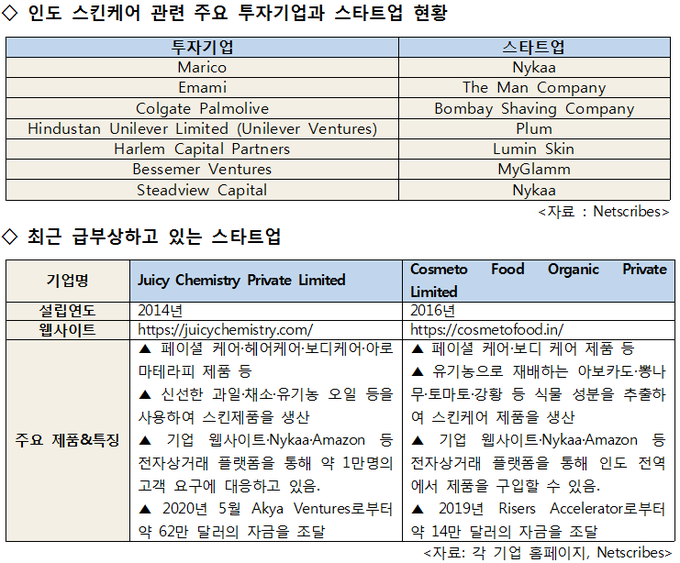 ◇ 인도 스킨케어 관련 주요 투자기업과 스타트업 현황

| 투자기업 | 스타트업 |
|---|---|
| Marico | Nykaa |
| Emami | The Man Company |
| Colgate Palmolive | Bombay Shaving Company |
| Hindustan Unilever Limited (Unilever Ventures) | Plum |
| Harlem Capital Partners | Lumin Skin |
| Bessemer Ventures | MyGlamm |
| Steadview Capital | Nykaa |

<자료 : Netscribes>

◇ 최근 급부상하고 있는 스타트업

| 기업명 | Juicy Chemistry Private Limited | Cosmeto Food Organic Private Limited |
|---|---|---|
| 설립연도 | 2014년 | 2016년 |
| 웹사이트 | https://juicychemistry.com/ | https://cosmetofood.in/ |
| 주요 제품&특징 | ▲ 페이셜 케어·헤어케어·보디케어·아로마테라피 제품 등 ▲ 신선한 과일·채소·유기농 오일 등을 사용하여 스킨제품을 생산 ▲ 기업 웹사이트·Nykaa·Amazon 등 전자상거래 플랫폼을 통해 약 1만명의 고객 요구에 대응하고 있음. ▲ 2020년 5월 Akya Ventures로부터 약 62만 달러의 자금을 조달 | ▲ 페이셜 케어·보디 케어 제품 등 ▲ 유기농으로 재배하는 아보카도·뽕나무·토마토·강황 등 식물 성분을 추출하여 스킨케어 제품을 생산 ▲ 기업 웹사이트·Nykaa·Amazon 등 전자상거래 플랫폼을 통해 인도 전역에서 제품을 구입할 수 있음. ▲ 2019년 Risers Accelerator로부터 약 14만 달러의 자금을 조달 |

<자료: 각 기업 홈페이지, Netscribes>